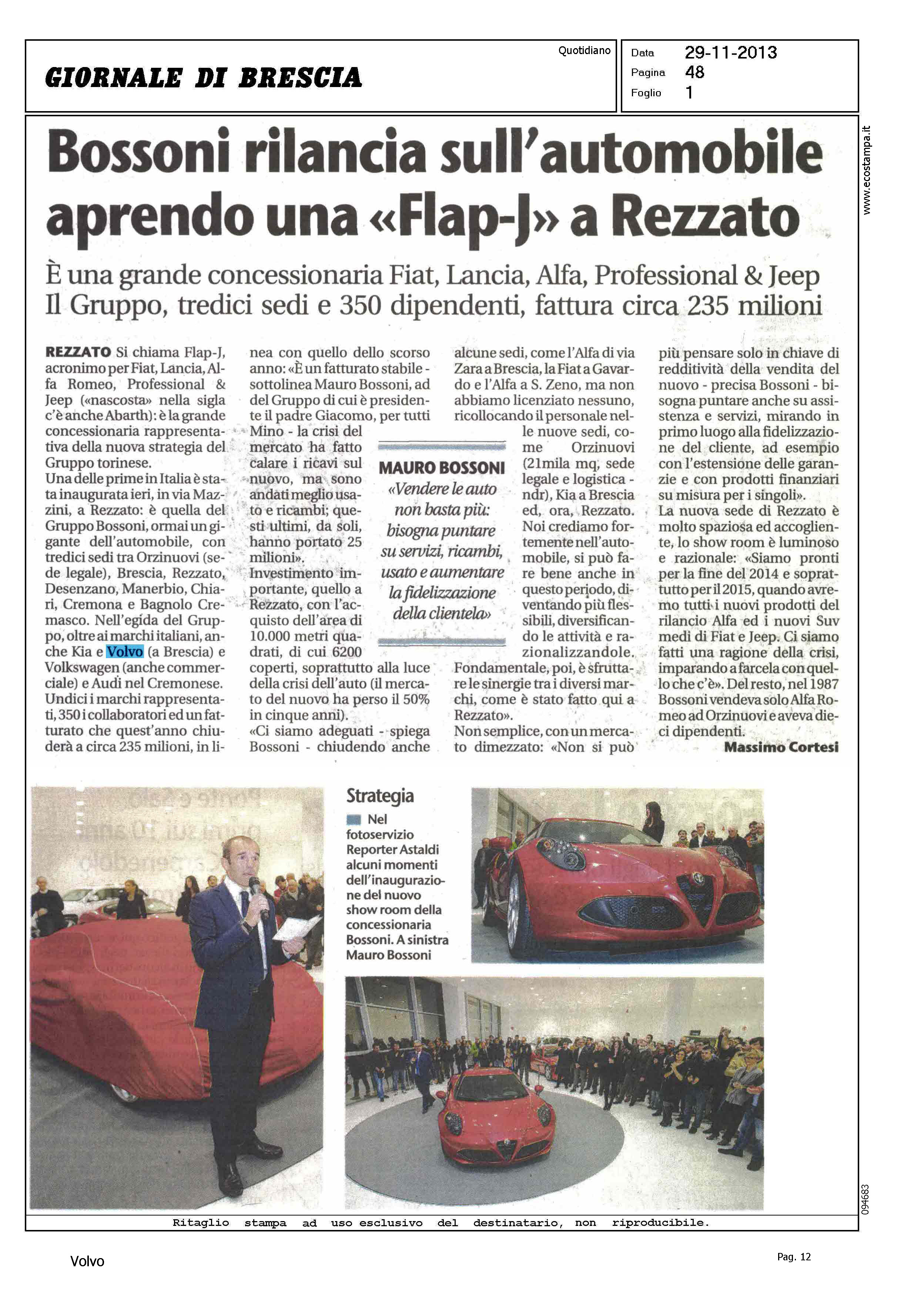 GIORNALE DI BRESCIA

Quotidiano

Data 29-11-2013
Pagina 48
Foglio 1

www.ecostampa.it

Bossoni rilancia sull'automobile aprendo una «Flap-J» a Rezzato

È una grande concessionaria Fiat, Lancia, Alfa, Professional & Jeep
Il Gruppo, tredici sedi e 350 dipendenti, fattura circa 235 milioni

REZZATO Si chiama Flap-J, acronimo per Fiat, Lancia, Alfa Romeo, Professional & Jeep («nascosta» nella sigla c'è anche Abarth): è la grande concessionaria rappresentativa della nuova strategia del Gruppo torinese.
Una delle prime in Italia è stata inaugurata ieri, in via Mazzini, a Rezzato: è quella del Gruppo Bossoni, ormai un gigante dell'automobile, con tredici sedi tra Orzinuovi (sede legale), Brescia, Rezzato, Desenzano, Manerbio, Chiari, Cremona e Bagnolo Cremasco. Nell'egida del Gruppo, oltre ai marchi italiani, anche Kia e Volvo (a Brescia) e Volkswagen (anche commerciale) e Audi nel Cremonese. Undici i marchi rappresentati, 350 i collaboratori ed un fatturato che quest'anno chiuderà a circa 235 milioni, in linea con quello dello scorso anno: «È un fatturato stabile - sottolinea Mauro Bossoni, ad del Gruppo di cui è presidente il padre Giacomo, per tutti Mino - la crisi del mercato ha fatto calare i ricavi sul nuovo, ma sono andati meglio usato e ricambi; questi ultimi, da soli, hanno portato 25 milioni».
Investimento importante, quello a Rezzato, con l'acquisto dell'area di 10.000 metri quadrati, di cui 6200 coperti, soprattutto alla luce della crisi dell'auto (il mercato del nuovo ha perso il 50% in cinque anni).
«Ci siamo adeguati - spiega Bossoni - chiudendo anche alcune sedi, come l'Alfa di via Zara a Brescia, la Fiat a Gavardo e l'Alfa a S. Zeno, ma non abbiamo licenziato nessuno, ricollocando il personale nelle nuove sedi, come Orzinuovi (21mila mq, sede legale e logistica - ndr), Kia a Brescia ed, ora, Rezzato. Noi crediamo fortemente nell'automobile, si può fare bene anche in questo periodo, diventando più flessibili, diversificando le attività e razionalizzandole. Fondamentale, poi, è sfruttare le sinergie tra i diversi marchi, come è stato fatto qui a Rezzato».
Non semplice, con un mercato dimezzato: «Non si può più pensare solo in chiave di redditività della vendita del nuovo - precisa Bossoni - bisogna puntare anche su assistenza e servizi, mirando in primo luogo alla fidelizzazione del cliente, ad esempio con l'estensione delle garanzie e con prodotti finanziari su misura per i singoli».
La nuova sede di Rezzato è molto spaziosa ed accogliente, lo show room è luminoso e razionale: «Siamo pronti per la fine del 2014 e soprattutto per il 2015, quando avremo tutti i nuovi prodotti del rilancio Alfa ed i nuovi Suv medi di Fiat e Jeep. Ci siamo fatti una ragione della crisi, imparando a farcela con quello che c'è». Del resto, nel 1987 Bossoni vendeva solo Alfa Romeo ad Orzinuovi e aveva dieci dipendenti.
Massimo Cortesi

MAURO BOSSONI
«Vendere le auto non basta più: bisogna puntare su servizi, ricambi, usato e aumentare la fidelizzazione della clientela»

Strategia
Nel fotoservizio Reporter Astaldi alcuni momenti dell'inaugurazione del nuovo show room della concessionaria Bossoni. A sinistra Mauro Bossoni

094683

Ritaglio stampa ad uso esclusivo del destinatario, non riproducibile.

Volvo

Pag. 12